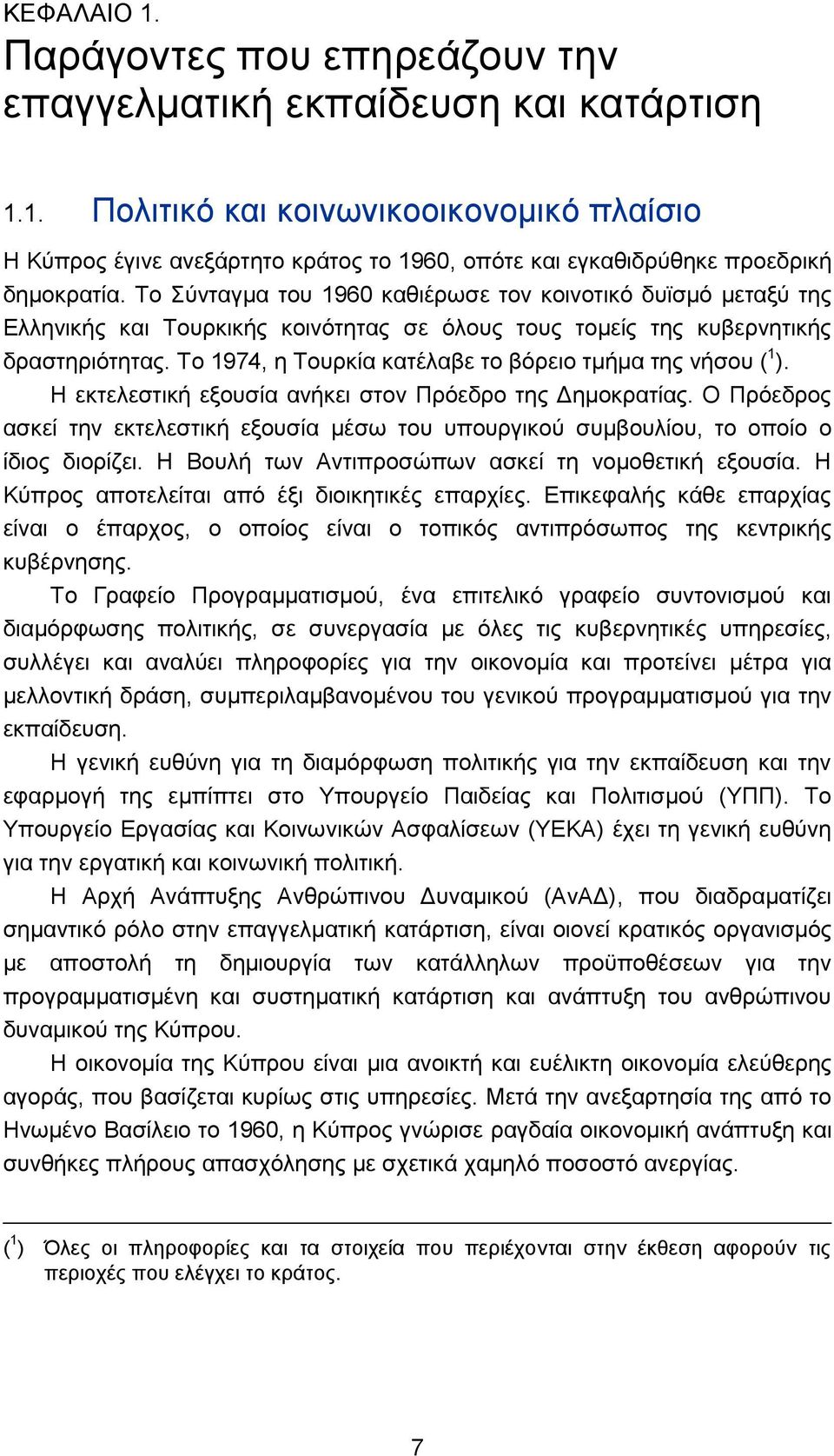 ΚΕΦΑΛΑΙΟ 1.
Παράγοντες που επηρεάζουν την επαγγελματική εκπαίδευση και κατάρτιση

1.1. Πολιτικό και κοινωνικοοικονομικό πλαίσιο

Η Κύπρος έγινε ανεξάρτητο κράτος το 1960, οπότε και εγκαθιδρύθηκε προεδρική δημοκρατία. Το Σύνταγμα του 1960 καθιέρωσε τον κοινοτικό δυϊσμό μεταξύ της Ελληνικής και Τουρκικής κοινότητας σε όλους τους τομείς της κυβερνητικής δραστηριότητας. Το 1974, η Τουρκία κατέλαβε το βόρειο τμήμα της νήσου ($^1$).

Η εκτελεστική εξουσία ανήκει στον Πρόεδρο της Δημοκρατίας. Ο Πρόεδρος ασκεί την εκτελεστική εξουσία μέσω του υπουργικού συμβουλίου, το οποίο ο ίδιος διορίζει. Η Βουλή των Αντιπροσώπων ασκεί τη νομοθετική εξουσία. Η Κύπρος αποτελείται από έξι διοικητικές επαρχίες. Επικεφαλής κάθε επαρχίας είναι ο έπαρχος, ο οποίος είναι ο τοπικός αντιπρόσωπος της κεντρικής κυβέρνησης.

Το Γραφείο Προγραμματισμού, ένα επιτελικό γραφείο συντονισμού και διαμόρφωσης πολιτικής, σε συνεργασία με όλες τις κυβερνητικές υπηρεσίες, συλλέγει και αναλύει πληροφορίες για την οικονομία και προτείνει μέτρα για μελλοντική δράση, συμπεριλαμβανομένου του γενικού προγραμματισμού για την εκπαίδευση.

Η γενική ευθύνη για τη διαμόρφωση πολιτικής για την εκπαίδευση και την εφαρμογή της εμπίπτει στο Υπουργείο Παιδείας και Πολιτισμού (ΥΠΠ). Το Υπουργείο Εργασίας και Κοινωνικών Ασφαλίσεων (ΥΕΚΑ) έχει τη γενική ευθύνη για την εργατική και κοινωνική πολιτική.

Η Αρχή Ανάπτυξης Ανθρώπινου Δυναμικού (ΑνΑΔ), που διαδραματίζει σημαντικό ρόλο στην επαγγελματική κατάρτιση, είναι οιονεί κρατικός οργανισμός με αποστολή τη δημιουργία των κατάλληλων προϋποθέσεων για την προγραμματισμένη και συστηματική κατάρτιση και ανάπτυξη του ανθρώπινου δυναμικού της Κύπρου.

Η οικονομία της Κύπρου είναι μια ανοικτή και ευέλικτη οικονομία ελεύθερης αγοράς, που βασίζεται κυρίως στις υπηρεσίες. Μετά την ανεξαρτησία της από το Ηνωμένο Βασίλειο το 1960, η Κύπρος γνώρισε ραγδαία οικονομική ανάπτυξη και συνθήκες πλήρους απασχόλησης με σχετικά χαμηλό ποσοστό ανεργίας.

($^1$) Όλες οι πληροφορίες και τα στοιχεία που περιέχονται στην έκθεση αφορούν τις περιοχές που ελέγχει το κράτος.

7